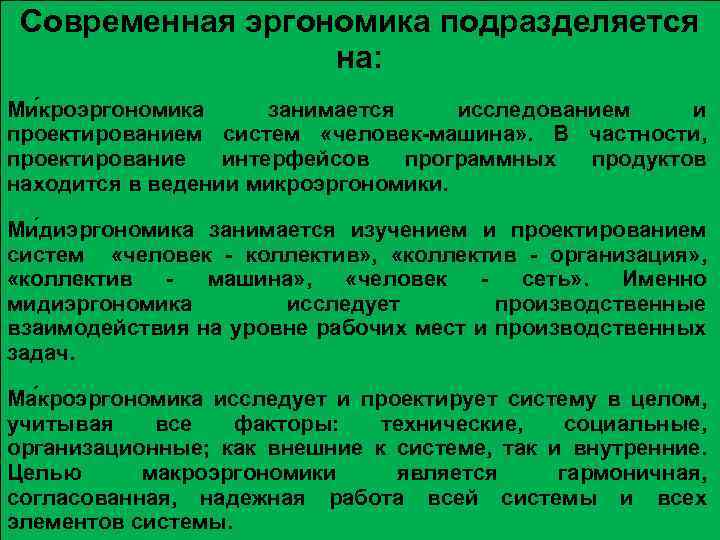 Современная эргономика подразделяется на:

Ми́кроэргономика занимается исследованием и проектированием систем «человек-машина». В частности, проектирование интерфейсов программных продуктов находится в ведении микроэргономики.

Ми́диэргономика занимается изучением и проектированием систем «человек - коллектив», «коллектив - организация», «коллектив - машина», «человек - сеть». Именно мидиэргономика исследует производственные взаимодействия на уровне рабочих мест и производственных задач.

Ма́кроэргономика исследует и проектирует систему в целом, учитывая все факторы: технические, социальные, организационные; как внешние к системе, так и внутренние. Целью макроэргономики является гармоничная, согласованная, надежная работа всей системы и всех элементов системы.